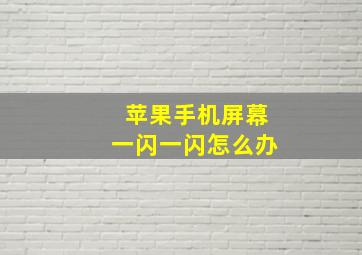 苹果手机屏幕
一闪一闪怎么办